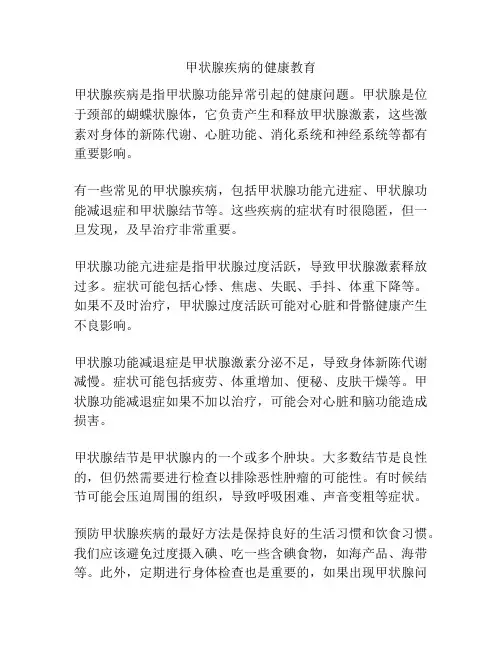 甲状腺疾病的健康教育

甲状腺疾病是指甲状腺功能异常引起的健康问题。甲状腺是位于颈部的蝴蝶状腺体，它负责产生和释放甲状腺激素，这些激素对身体的新陈代谢、心脏功能、消化系统和神经系统等都有重要影响。

有一些常见的甲状腺疾病，包括甲状腺功能亢进症、甲状腺功能减退症和甲状腺结节等。这些疾病的症状有时很隐匿，但一旦发现，及早治疗非常重要。

甲状腺功能亢进症是指甲状腺过度活跃，导致甲状腺激素释放过多。症状可能包括心悸、焦虑、失眠、手抖、体重下降等。如果不及时治疗，甲状腺过度活跃可能对心脏和骨骼健康产生不良影响。

甲状腺功能减退症是甲状腺激素分泌不足，导致身体新陈代谢减慢。症状可能包括疲劳、体重增加、便秘、皮肤干燥等。甲状腺功能减退症如果不加以治疗，可能会对心脏和脑功能造成损害。

甲状腺结节是甲状腺内的一个或多个肿块。大多数结节是良性的，但仍然需要进行检查以排除恶性肿瘤的可能性。有时候结节可能会压迫周围的组织，导致呼吸困难、声音变粗等症状。

预防甲状腺疾病的最好方法是保持良好的生活习惯和饮食习惯。我们应该避免过度摄入碘、吃一些含碘食物，如海产品、海带等。此外，定期进行身体检查也是重要的，如果出现甲状腺问